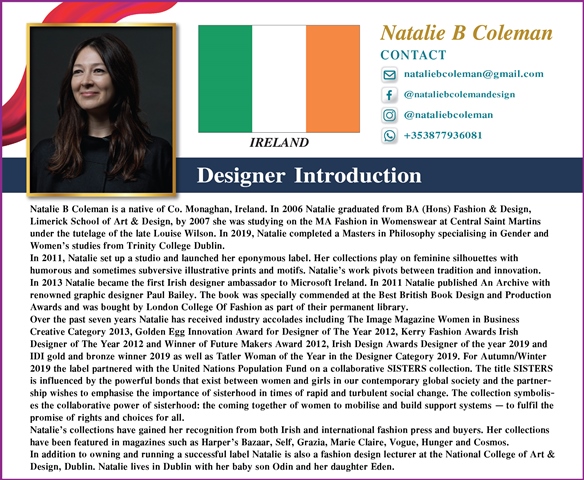 IRELAND

Natalie B Coleman

CONTACT

nataliebcoleman@gmail.com

@nataliebcolemandesign

@nataliebcoleman

+353877936081

Designer Introduction

Natalie B Coleman is a native of Co. Monaghan, Ireland. In 2006 Natalie graduated from BA (Hons) Fashion & Design, Limerick School of Art & Design, by 2007 she was studying on the MA Fashion in Womenswear at Central Saint Martins under the tutelage of the late Louise Wilson. In 2019, Natalie completed a Masters in Philosophy specialising in Gender and Women's studies from Trinity College Dublin.
In 2011, Natalie set up a studio and launched her eponymous label. Her collections play on feminine silhouettes with humorous and sometimes subversive illustrative prints and motifs. Natalie's work pivots between tradition and innovation.
In 2013 Natalie became the first Irish designer ambassador to Microsoft Ireland. In 2011 Natalie published An Archive with renowned graphic designer Paul Bailey. The book was specially commended at the Best British Book Design and Production Awards and was bought by London College Of Fashion as part of their permanent library.
Over the past seven years Natalie has received industry accolades including The Image Magazine Women in Business Creative Category 2013, Golden Egg Innovation Award for Designer of The Year 2012, Kerry Fashion Awards Irish Designer of The Year 2012 and Winner of Future Makers Award 2012, Irish Design Awards Designer of the year 2019 and IDI gold and bronze winner 2019 as well as Tatler Woman of the Year in the Designer Category 2019. For Autumn/Winter 2019 the label partnered with the United Nations Population Fund on a collaborative SISTERS collection. The title SISTERS is influenced by the powerful bonds that exist between women and girls in our contemporary global society and the partnership wishes to emphasise the importance of sisterhood in times of rapid and turbulent social change. The collection symbolises the collaborative power of sisterhood: the coming together of women to mobilise and build support systems — to fulfil the promise of rights and choices for all.
Natalie's collections have gained her recognition from both Irish and international fashion press and buyers. Her collections have been featured in magazines such as Harper's Bazaar, Self, Grazia, Marie Claire, Vogue, Hunger and Cosmos.
In addition to owning and running a successful label Natalie is also a fashion design lecturer at the National College of Art & Design, Dublin. Natalie lives in Dublin with her baby son Odin and her daughter Eden.